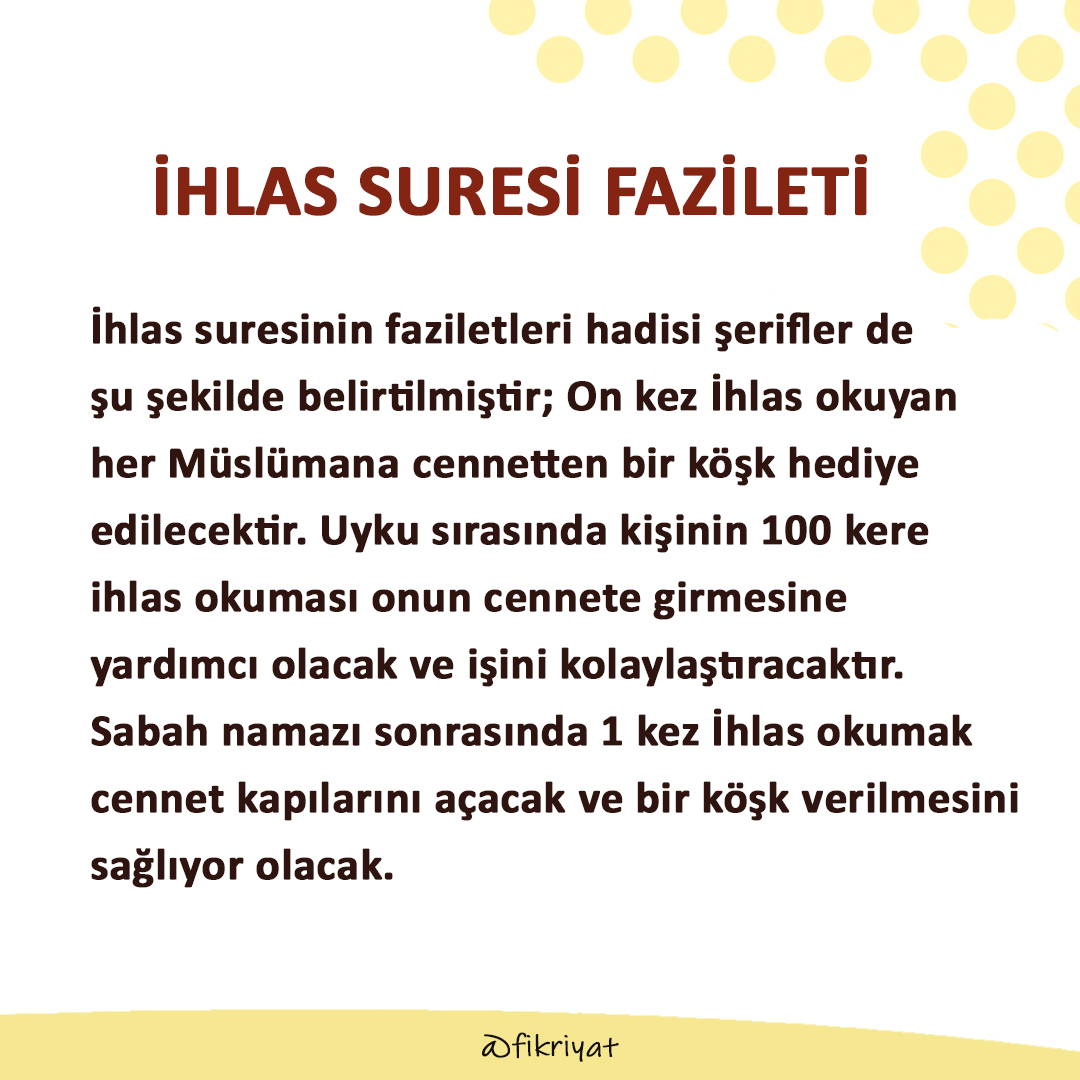 İHLAS SURESİ FAZİLETİ

İhlas suresinin faziletleri hadisi şerifler de şu şekilde belirtilmiştir; On kez İhlas okuyan her Müslümana cennetten bir köşk hediye edilecektir. Uyku sırasında kişinin 100 kere ihlas okuması onun cennete girmesine yardımcı olacak ve işini kolaylaştıracaktır. Sabah namazı sonrasında 1 kez İhlas okumak cennet kapılarını açacak ve bir köşk verilmesini sağlıyor olacak.

@fikriyat